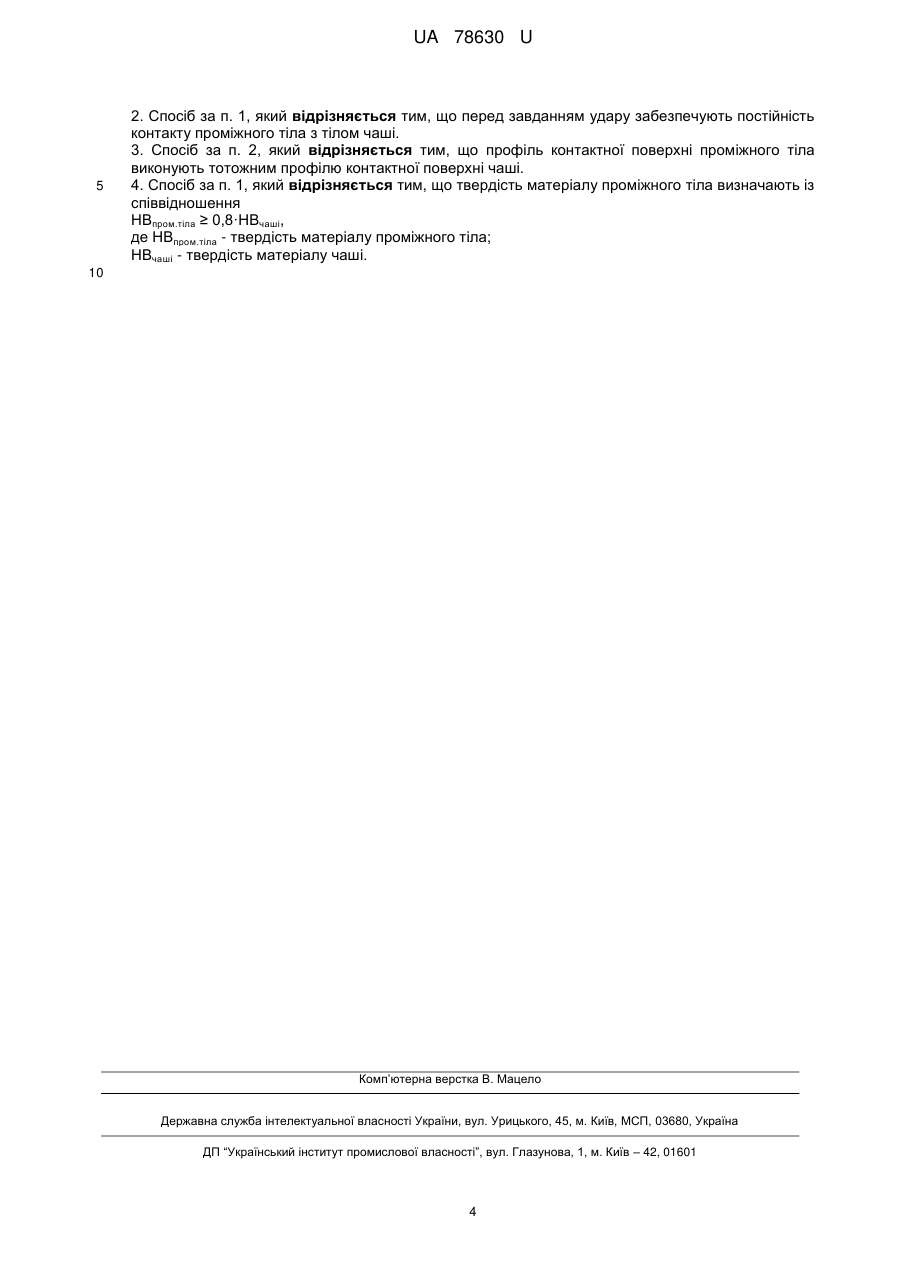 UA 78630 U

2. Спосіб за п. 1, який відрізняється тим, що перед завданням удару забезпечують постійність контакту проміжного тіла з тілом чаші.

3. Спосіб за п. 2, який відрізняється тим, що профіль контактної поверхні проміжного тіла виконують тотожним профілю контактної поверхні чаші.

5

4. Спосіб за п. 1, який відрізняється тим, що твердість матеріалу проміжного тіла визначають із співвідношення

$HB_{пром.тіла} \geq 0,8 \cdot HB_{чаші}$,

де $HB_{пром.тіла}$ - твердість матеріалу проміжного тіла;

$HB_{чаші}$ - твердість матеріалу чаші.

10

Комп'ютерна верстка В. Мацело

Державна служба інтелектуальної власності України, вул. Урицького, 45, м. Київ, МСП, 03680, Україна

ДП "Український інститут промислової власності", вул. Глазунова, 1, м. Київ – 42, 01601

4